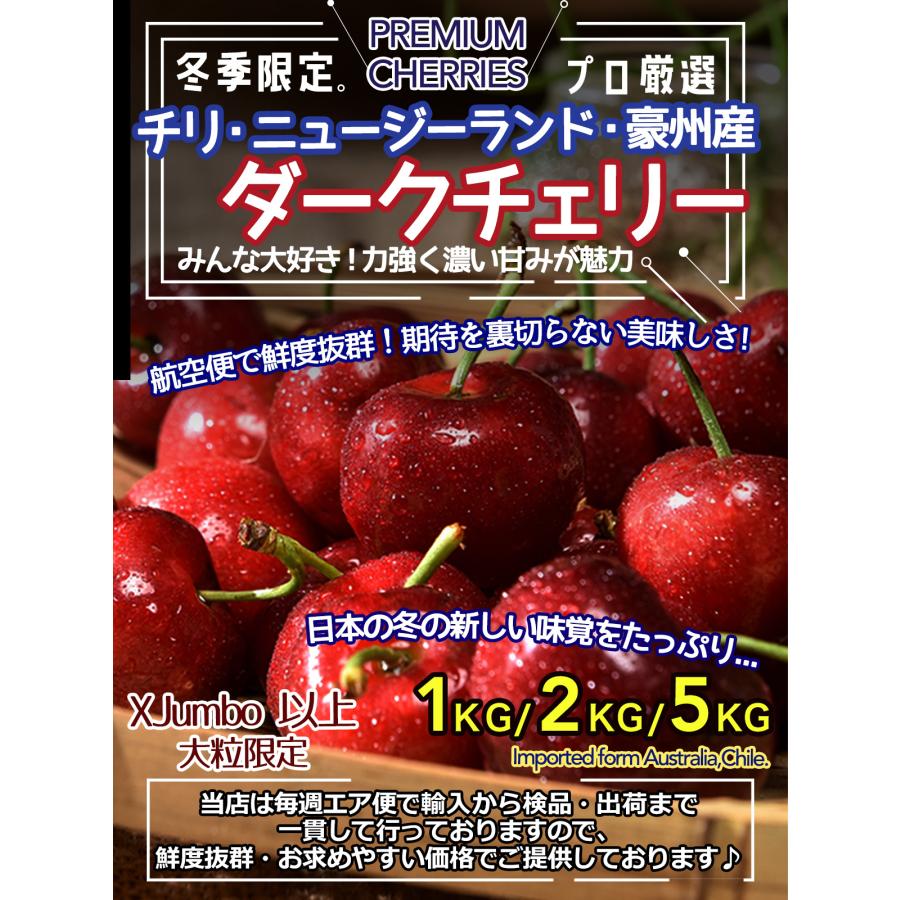 冬季限定。

PREMIUM CHERRIES

プロ厳選

チリ・ニュージーランド・豪州産

ダークチェリー

みんな大好き！力強く濃い甘みが魅力

航空便で鮮度抜群！期待を裏切らない美味しさ!

日本の冬の新しい味覚をたっぷり...

XJumbo 以上
大粒限定

1KG/2KG/5KG

Imported form Australia,Chile.

当店は毎週エア便で輸入から検品・出荷まで一貫して行っておりますので、鮮度抜群・お求めやすい価格でご提供しております♪